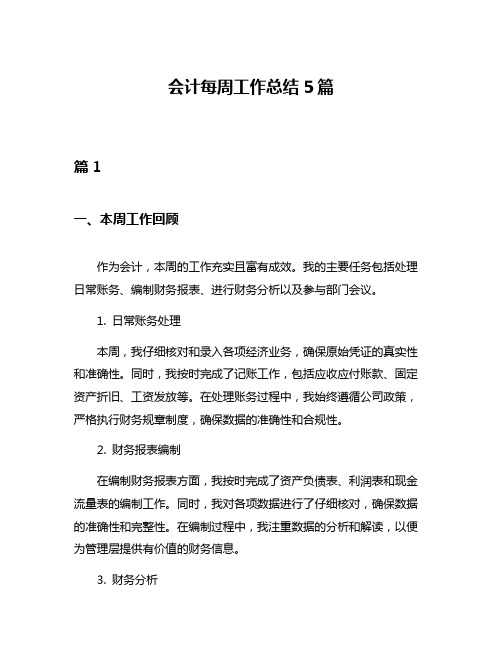 会计每周工作总结 5 篇

篇 1

一、本周工作回顾

作为会计，本周的工作充实且富有成效。我的主要任务包括处理日常账务、编制财务报表、进行财务分析以及参与部门会议。

1. 日常账务处理

本周，我仔细核对和录入各项经济业务，确保原始凭证的真实性和准确性。同时，我按时完成了记账工作，包括应收应付账款、固定资产折旧、工资发放等。在处理账务过程中，我始终遵循公司政策，严格执行财务规章制度，确保数据的准确性和合规性。

2. 财务报表编制

在编制财务报表方面，我按时完成了资产负债表、利润表和现金流量表的编制工作。同时，我对各项数据进行了仔细核对，确保数据的准确性和完整性。在编制过程中，我注重数据的分析和解读，以便为管理层提供有价值的财务信息。

3. 财务分析